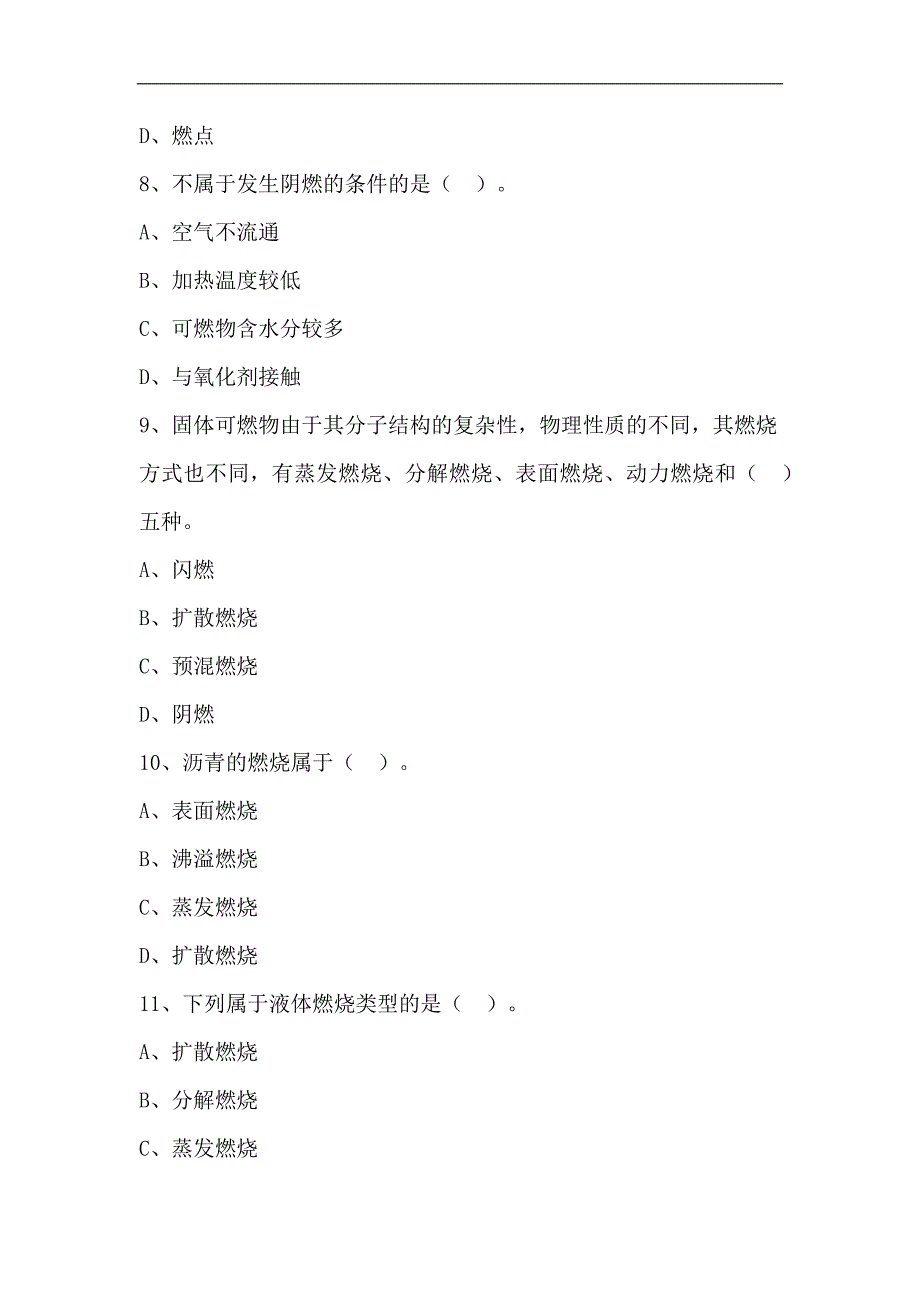 D、燃点

8、不属于发生阴燃的条件的是（ ）。

A、空气不流通

B、加热温度较低

C、可燃物含水分较多

D、与氧化剂接触

9、固体可燃物由于其分子结构的复杂性，物理性质的不同，其燃烧方式也不同，有蒸发燃烧、分解燃烧、表面燃烧、动力燃烧和（ ）五种。

A、闪燃

B、扩散燃烧

C、预混燃烧

D、阴燃

10、沥青的燃烧属于（ ）。

A、表面燃烧

B、沸溢燃烧

C、蒸发燃烧

D、扩散燃烧

11、下列属于液体燃烧类型的是（ ）。

A、扩散燃烧

B、分解燃烧

C、蒸发燃烧